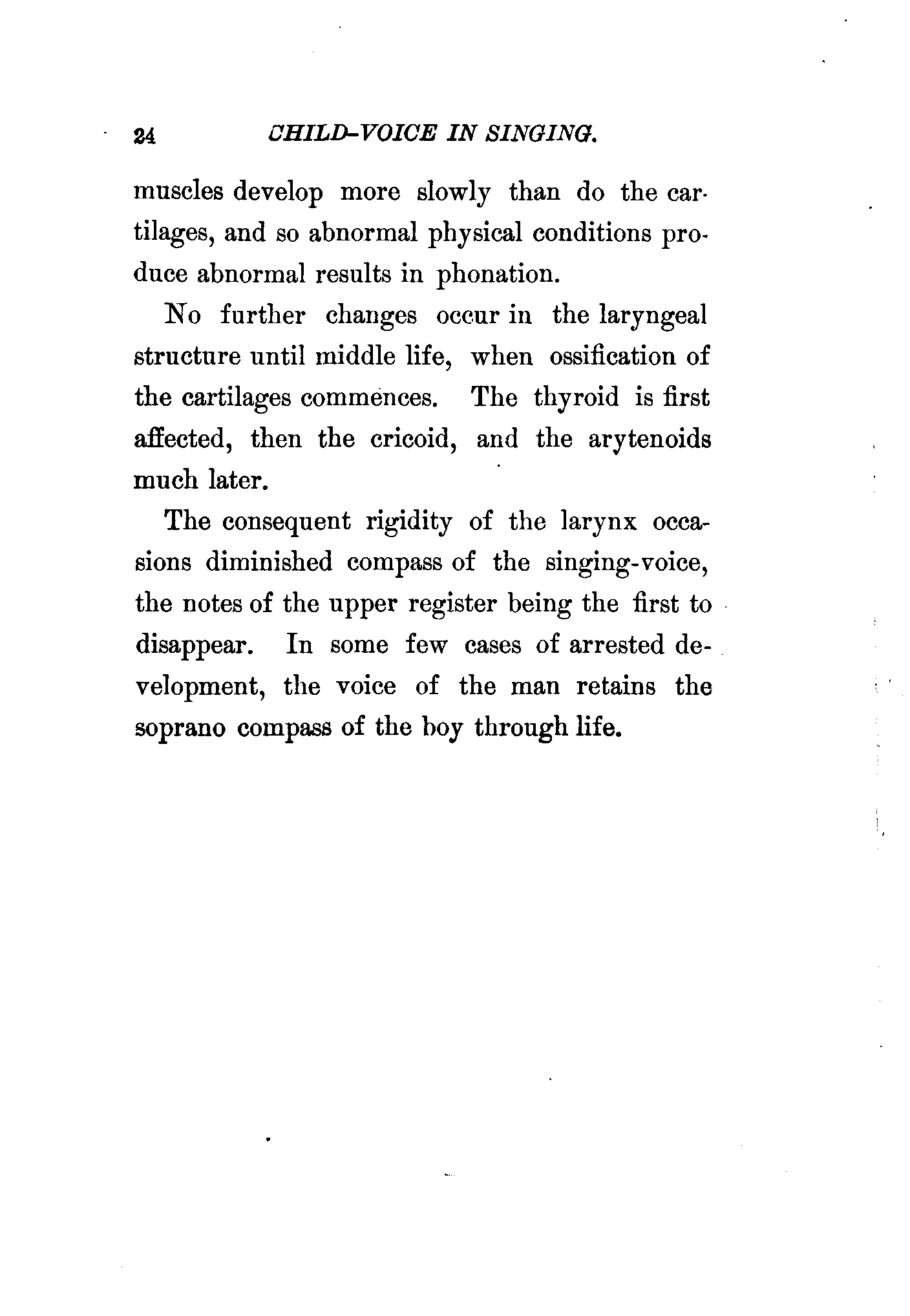 24 CHILD-VOICE IN SINGING.

muscles develop more slowly than do the cartilages, and so abnormal physical conditions produce abnormal results in phonation.

No further changes occur in the laryngeal structure until middle life, when ossification of the cartilages commences. The thyroid is first affected, then the cricoid, and the arytenoids much later.

The consequent rigidity of the larynx occasions diminished compass of the singing-voice, the notes of the upper register being the first to disappear. In some few cases of arrested development, the voice of the man retains the soprano compass of the boy through life.